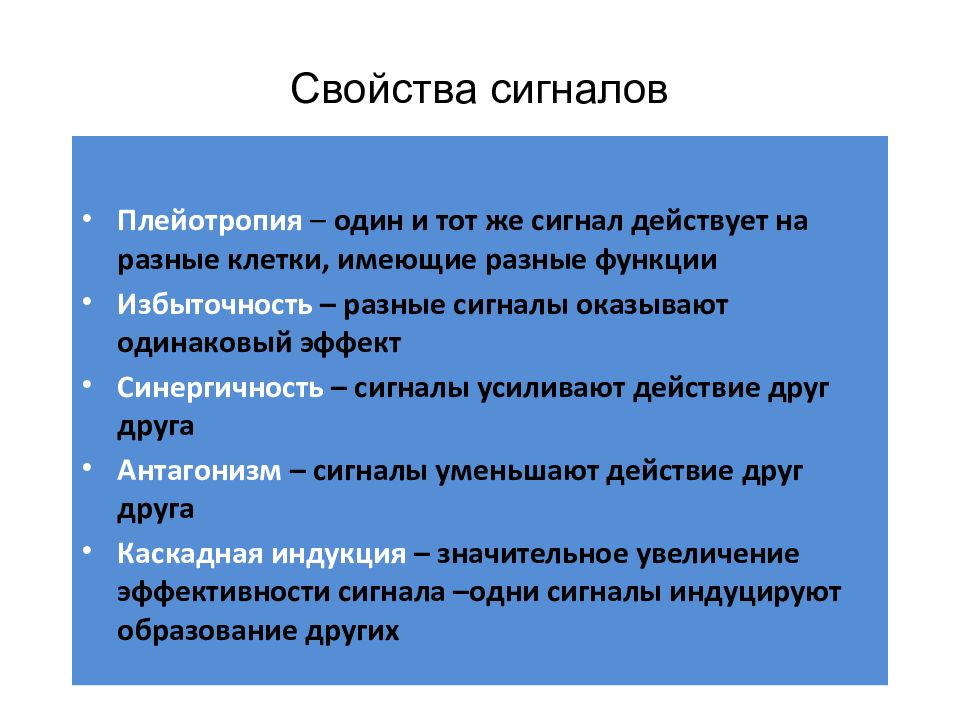 Свойства сигналов

• Плейотропия – один и тот же сигнал действует на разные клетки, имеющие разные функции
• Избыточность – разные сигналы оказывают одинаковый эффект
• Синергичность – сигналы усиливают действие друг друга
• Антагонизм – сигналы уменьшают действие друг друга
• Каскадная индукция – значительное увеличение эффективности сигнала –одни сигналы индуцируют образование других